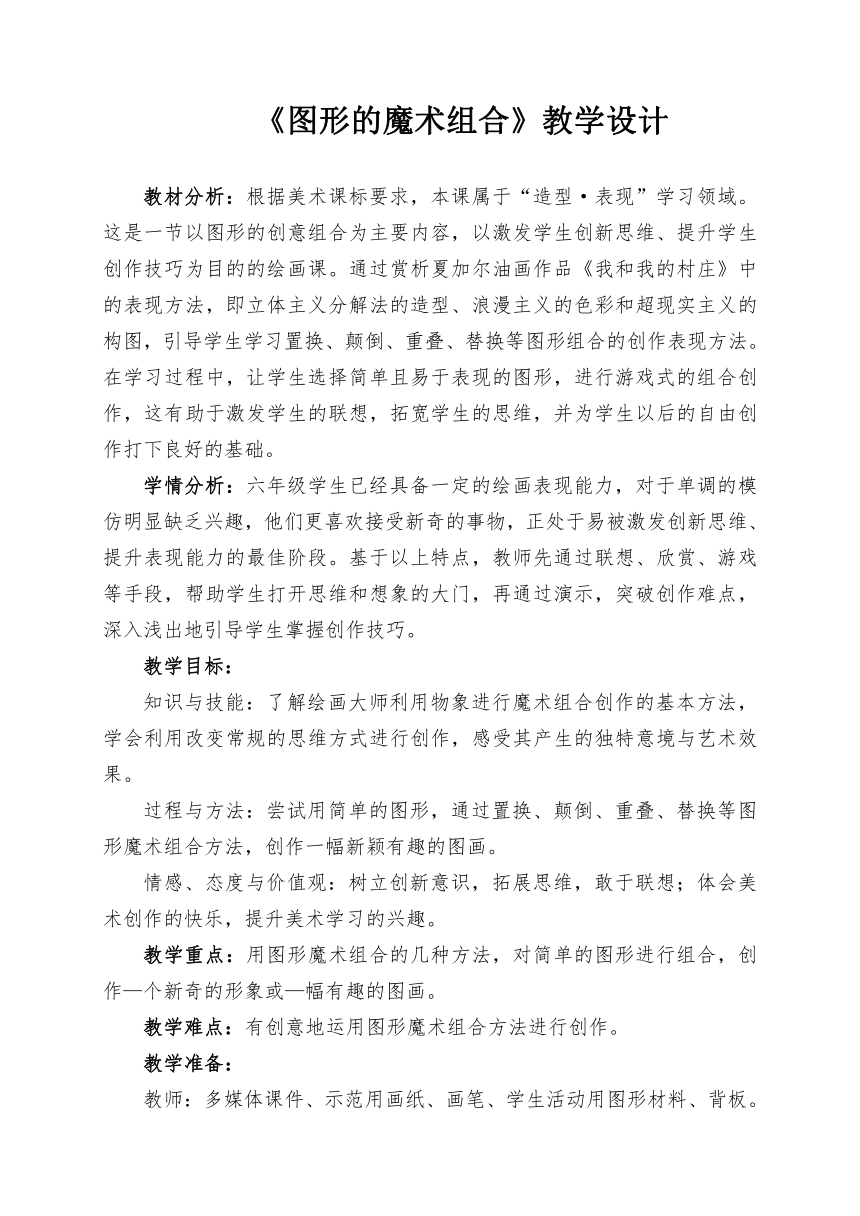 《图形的魔术组合》教学设计

教材分析：根据美术课标要求，本课属于“造型·表现”学习领域。这是一节以图形的创意组合为主要内容，以激发学生创新思维、提升学生创作技巧为目的的绘画课。通过赏析夏加尔油画作品《我和我的村庄》中的表现方法，即立体主义分解法的造型、浪漫主义的色彩和超现实主义的构图，引导学生学习置换、颠倒、重叠、替换等图形组合的创作表现方法。在学习过程中，让学生选择简单且易于表现的图形，进行游戏式的组合创作，这有助于激发学生的联想，拓宽学生的思维，并为学生以后的自由创作打下良好的基础。

学情分析：六年级学生已经具备一定的绘画表现能力，对于单调的模仿明显缺乏兴趣，他们更喜欢接受新奇的事物，正处于易被激发创新思维、提升表现能力的最佳阶段。基于以上特点，教师先通过联想、欣赏、游戏等手段，帮助学生打开思维和想象的大门，再通过演示，突破创作难点，深入浅出地引导学生掌握创作技巧。

教学目标：

知识与技能：了解绘画大师利用物象进行魔术组合创作的基本方法，学会利用改变常规的思维方式进行创作，感受其产生的独特意境与艺术效果。

过程与方法：尝试用简单的图形，通过置换、颠倒、重叠、替换等图形魔术组合方法，创作一幅新颖有趣的图画。

情感、态度与价值观：树立创新意识，拓展思维，敢于联想；体会美术创作的快乐，提升美术学习的兴趣。

教学重点：用图形魔术组合的几种方法，对简单的图形进行组合，创作一个新奇的形象或一幅有趣的图画。

教学难点：有创意地运用图形魔术组合方法进行创作。

教学准备：

教师：多媒体课件、示范用画纸、画笔、学生活动用图形材料、背板。